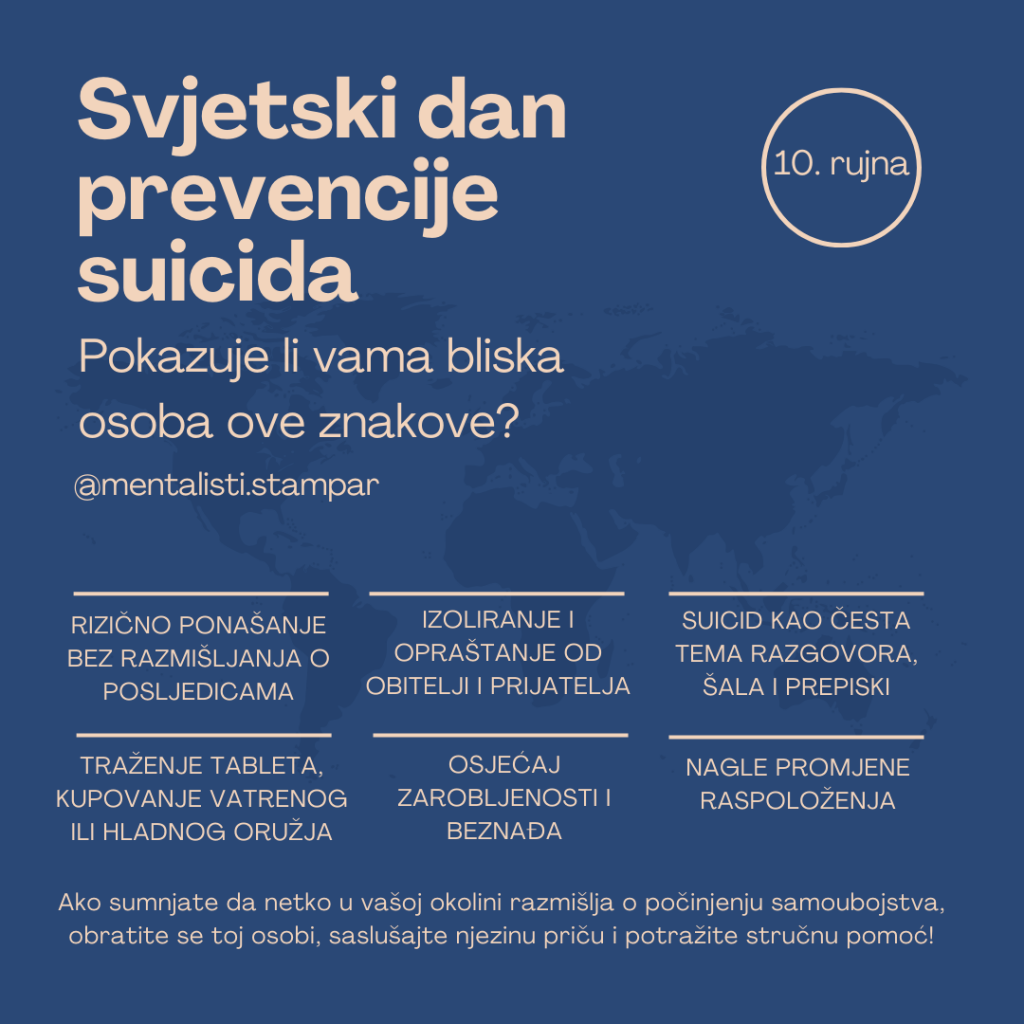 Svjetski dan prevencije suicida

10. rujna

Pokazuje li vama bliska osoba ove znakove?

@mentalisti.stampar

RIZIČNO PONAŠANJE BEZ RAZMIŠLJANJA O POSLJEDICAMA

IZOLIRANJE I OPRAŠTANJE OD OBITELJI I PRIJATELJA

SUICID KAO ČESTA TEMA RAZGOVORA, ŠALA I PREPISKI

TRAŽENJE TABLETA, KUPOVANJE VATRENOG ILI HLADNOG ORUŽJA

OSJEĆAJ ZAROBLJENOSTI I BEZNAĐA

NAGLE PROMJENE RASPOLOŽENJA

Ako sumnjate da netko u vašoj okolini razmišlja o počinjenju samoubojstva, obratite se toj osobi, saslušajte njezinu priču i potražite stručnu pomoć!